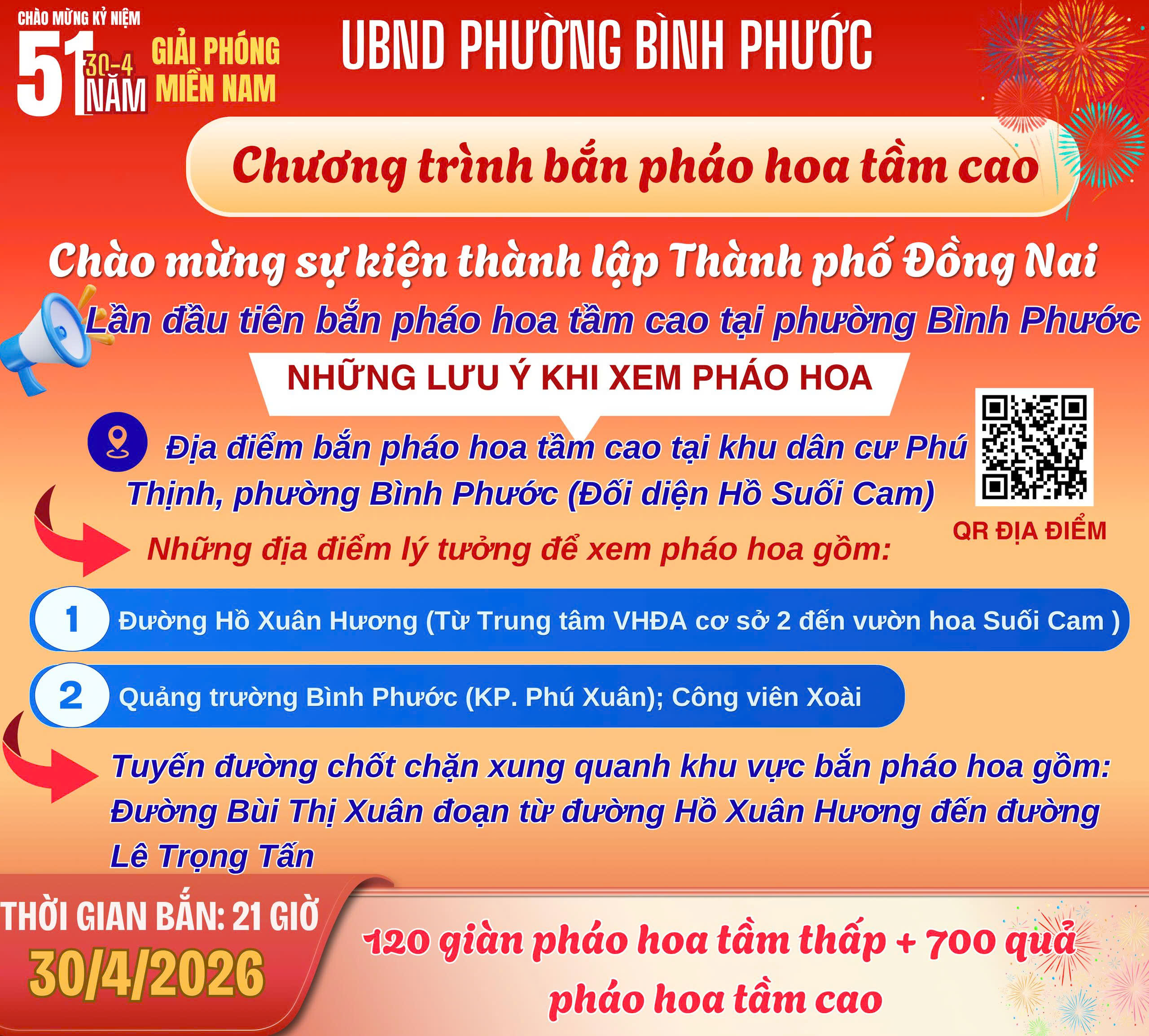 CHÀO MỪNG KỶ NIỆM
51 NĂM 30-4 GIẢI PHÓNG MIỀN NAM

UBND PHƯỜNG BÌNH PHƯỚC

Chương trình bắn pháo hoa tầm cao

Chào mừng sự kiện thành lập Thành phố Đồng Nai

Lần đầu tiên bắn pháo hoa tầm cao tại phường Bình Phước

NHỮNG LƯU Ý KHI XEM PHÁO HOA

Địa điểm bắn pháo hoa tầm cao tại khu dân cư Phú Thịnh, phường Bình Phước (Đối diện Hồ Suối Cam)

QR ĐỊA ĐIỂM

Những địa điểm lý tưởng để xem pháo hoa gồm:

1 Đường Hồ Xuân Hương (Từ Trung tâm VHĐA cơ sở 2 đến vườn hoa Suối Cam )

2 Quảng trường Bình Phước (KP. Phú Xuân); Công viên Xoài

Tuyến đường chốt chặn xung quanh khu vực bắn pháo hoa gồm: Đường Bùi Thị Xuân đoạn từ đường Hồ Xuân Hương đến đường Lê Trọng Tấn

THỜI GIAN BẮN: 21 GIỜ
30/4/2026

120 giàn pháo hoa tầm thấp + 700 quả pháo hoa tầm cao